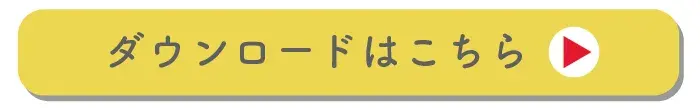 ダウンロードはこちら